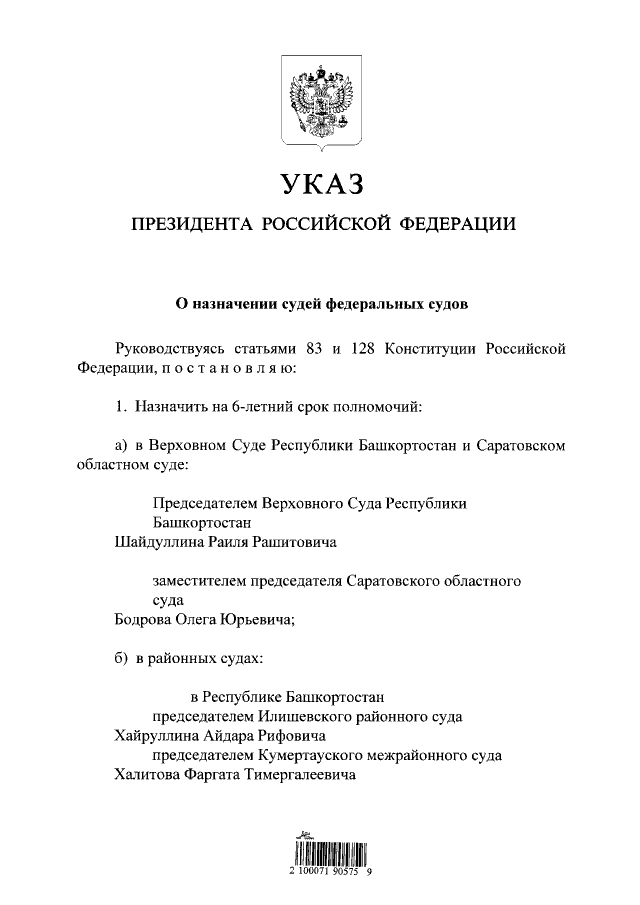 УКАЗ

ПРЕЗИДЕНТА РОССИЙСКОЙ ФЕДЕРАЦИИ

О назначении судей федеральных судов

Руководствуясь статьями 83 и 128 Конституции Российской Федерации, п о с т а н о в л я ю:

1. Назначить на 6-летний срок полномочий:

а) в Верховном Суде Республики Башкортостан и Саратовском областном суде:

Председателем Верховного Суда Республики Башкортостан
Шайдуллина Раиля Рашитовича

заместителем председателя Саратовского областного суда
Бодрова Олега Юрьевича;

б) в районных судах:

в Республике Башкортостан
председателем Илишевского районного суда
Хайруллина Айдара Рифовича
председателем Кумертауского межрайонного суда
Халитова Фаргата Тимергалеевича

2 100071 90575 9